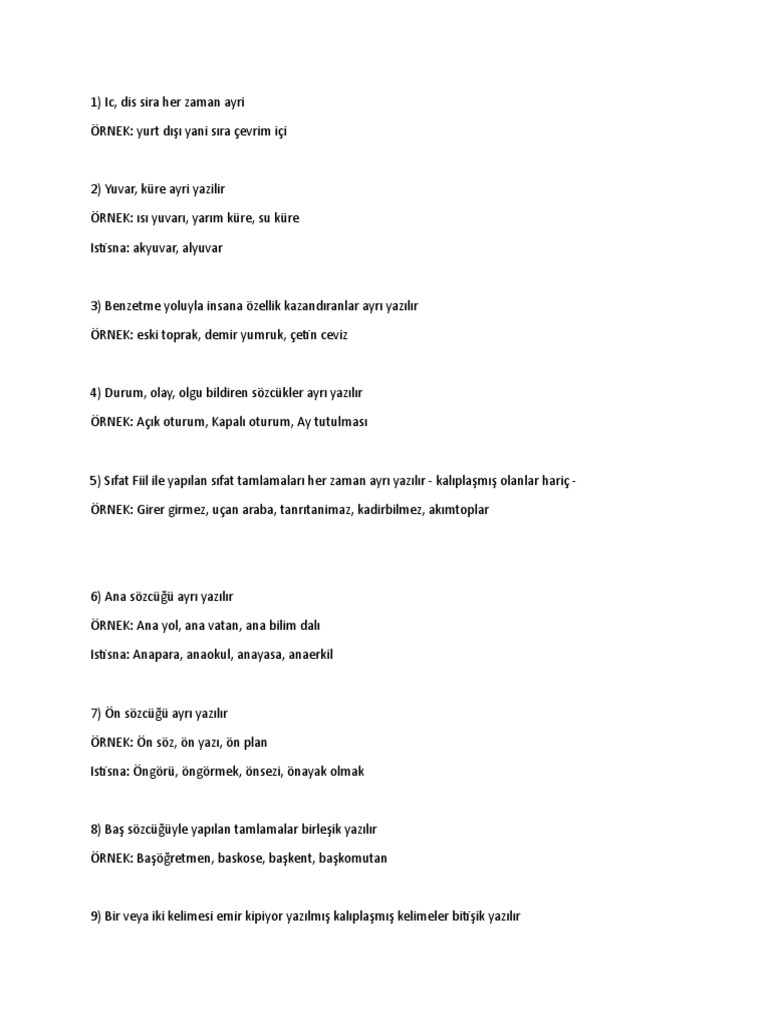 1) Ic, dis sira her zaman ayri

ÖRNEK: yurt dışı yani sıra çevrim içi

2) Yuvar, küre ayri yazilir

ÖRNEK: ısı yuvarı, yarım küre, su küre

Istisna: akyuvar, alyuvar

3) Benzetme yoluyla insana özellik kazandıranlar ayrı yazılır

ÖRNEK: eski toprak, demir yumruk, çetin ceviz

4) Durum, olay, olgu bildiren sözcükler ayrı yazılır

ÖRNEK: Açık oturum, Kapalı oturum, Ay tutulması

5) Sıfat Fiil ile yapılan sıfat tamlamaları her zaman ayrı yazılır - kalıplaşmış olanlar hariç -

ÖRNEK: Girer girmez, uçan araba, tanrıtanimaz, kadirbilmez, akımtoplar

6) Ana sözcüğü ayrı yazılır

ÖRNEK: Ana yol, ana vatan, ana bilim dalı

Istisna: Anapara, anaokul, anayasa, anaerkil

7) Ön sözcüğü ayrı yazılır

ÖRNEK: Ön söz, ön yazı, ön plan

Istisna: Öngörü, öngörmek, önsezi, önayak olmak

8) Baş sözcüğüyle yapılan tamlamalar birleşik yazılır

ÖRNEK: Başöğretmen, baskose, başkent, başkomutan

9) Bir veya iki kelimesi emir kipiyor yazılmış kalıplaşmış kelimeler bitişik yazılır